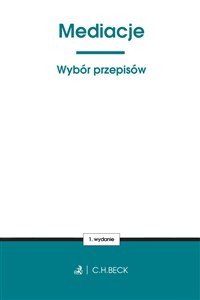 Mediacje

Wybór przepisów

1. wydanie

C.H.BECK